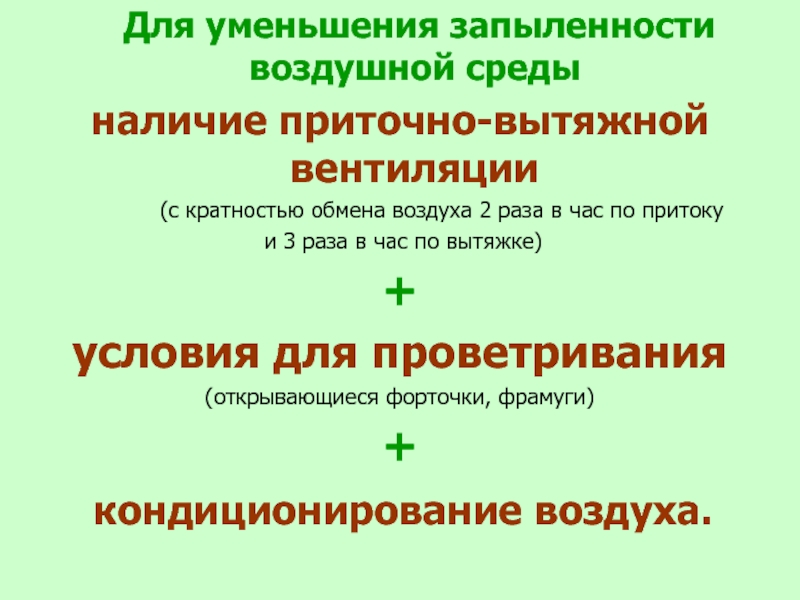 Для уменьшения запыленности воздушной среды

наличие приточно-вытяжной вентиляции

(с кратностью обмена воздуха 2 раза в час по притоку и 3 раза в час по вытяжке)

+

условия для проветривания

(открывающиеся форточки, фрамуги)

+

кондиционирование воздуха.